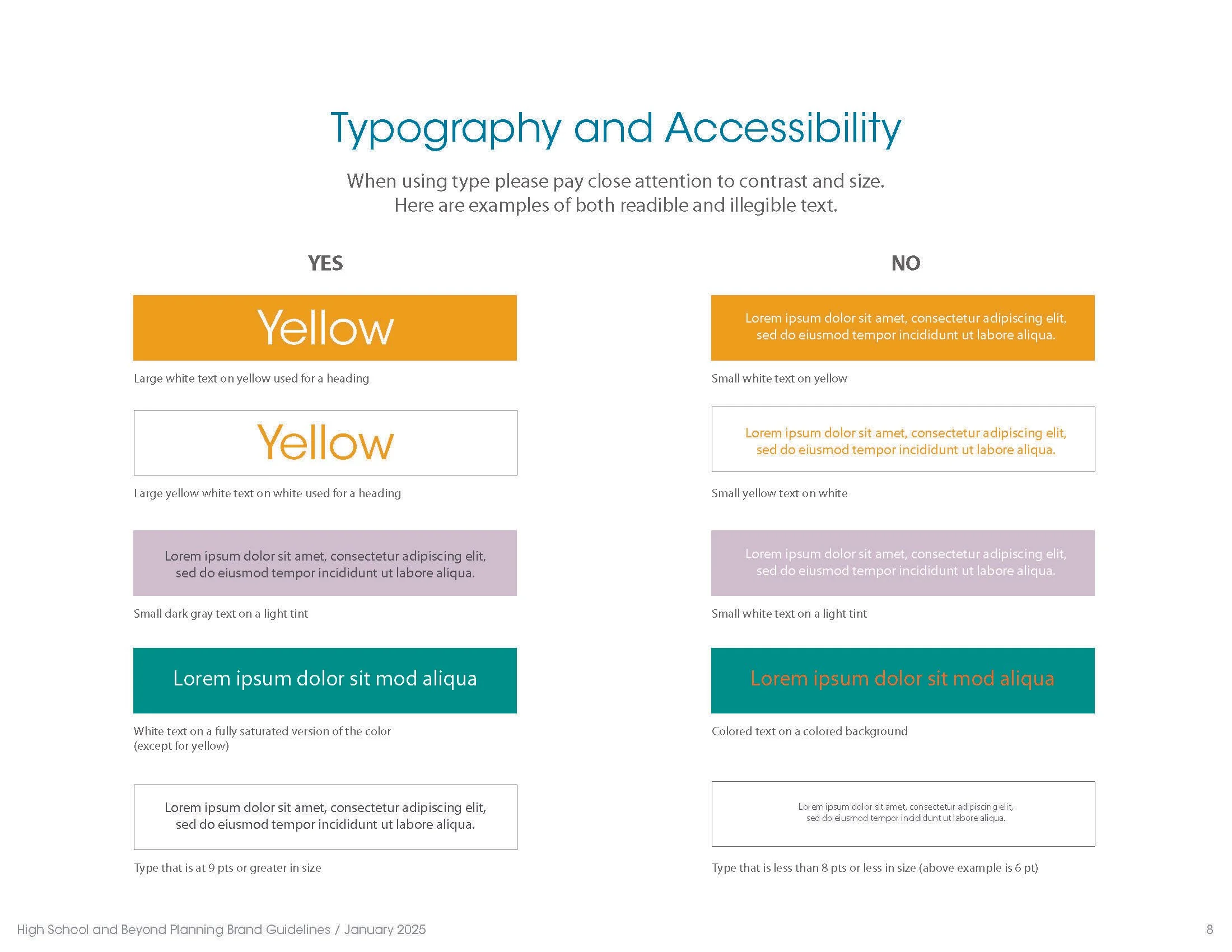 Typography and Accessibility

When using type please pay close attention to contrast and size.
Here are examples of both readible and illegible text.

YES

Yellow

Large white text on yellow used for a heading

Yellow

Large yellow white text on white used for a heading

Lorem ipsum dolor sit amet, consectetur adipiscing elit, sed do eiusmod tempor incididunt ut labore aliqua.

Small dark gray text on a light tint

Lorem ipsum dolor sit mod aliqua

White text on a fully saturated version of the color (except for yellow)

Lorem ipsum dolor sit amet, consectetur adipiscing elit, sed do eiusmod tempor incididunt ut labore aliqua.

Type that is at 9 pts or greater in size

NO

Lorem ipsum dolor sit amet, consectetur adipiscing elit, sed do eiusmod tempor incididunt ut labore aliqua.

Small white text on yellow

Lorem ipsum dolor sit amet, consectetur adipiscing elit, sed do eiusmod tempor incididunt ut labore aliqua.

Small yellow text on white

Lorem ipsum dolor sit amet, consectetur adipiscing elit, sed do eiusmod tempor incididunt ut labore aliqua.

Small white text on a light tint

Lorem ipsum dolor sit mod aliqua

Colored text on a colored background

Lorem ipsum dolor sit amet, consectetur adipiscing elit, sed do eiusmod tempor incididunt ut labore aliqua.

Type that is less than 8 pts or less in size (above example is 6 pt)

High School and Beyond Planning Brand Guidelines / January 2025

8